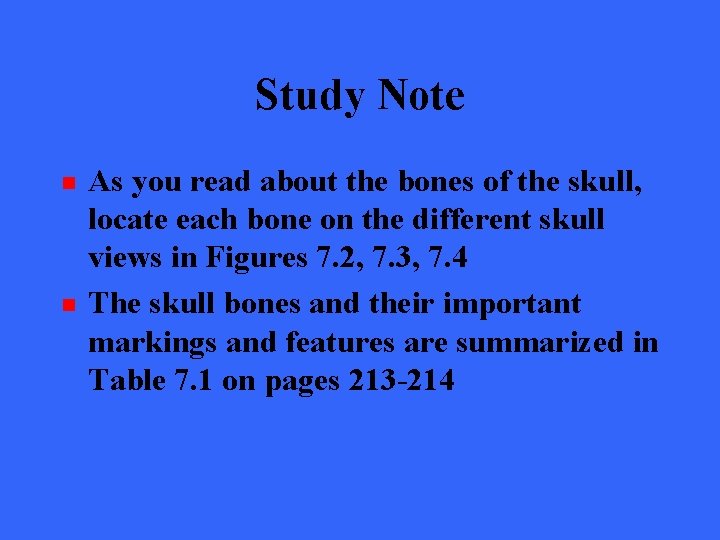 Study Note

- As you read about the bones of the skull, locate each bone on the different skull views in Figures 7.2, 7.3, 7.4
- The skull bones and their important markings and features are summarized in Table 7.1 on pages 213-214